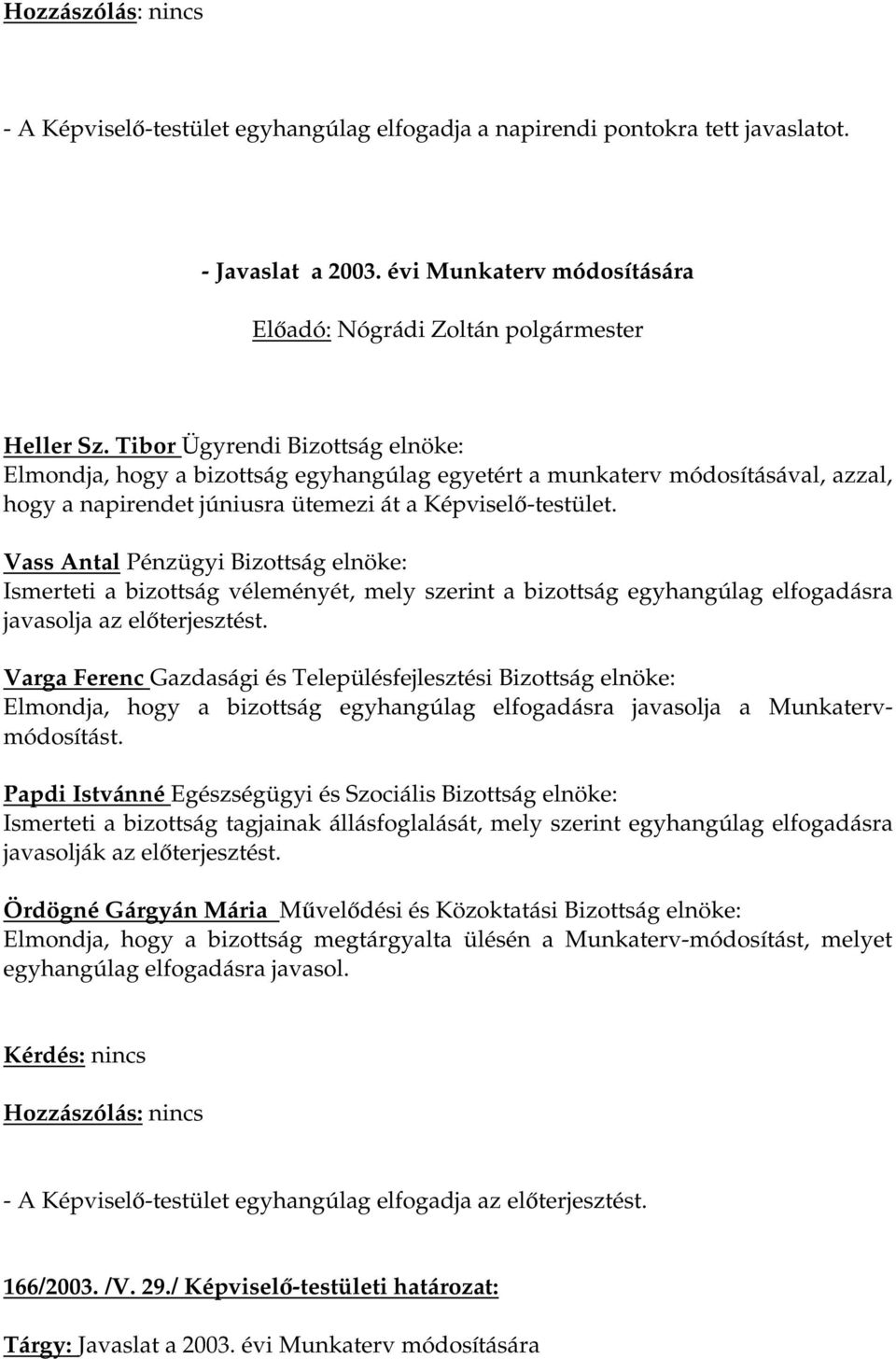 Hozzászólás: nincs

- A Képviselő-testület egyhangúlag elfogadja a napirendi pontokra tett javaslatot.

- Javaslat a 2003. évi Munkaterv módosítására

Előadó: Nógrádi Zoltán polgármester

Heller Sz. Tibor Ügyrendi Bizottság elnöke:
Elmondja, hogy a bizottság egyhangúlag egyetért a munkaterv módosításával, azzal, hogy a napirendet júniusra ütemezi át a Képviselő-testület.

Vass Antal Pénzügyi Bizottság elnöke:
Ismerteti a bizottság véleményét, mely szerint a bizottság egyhangúlag elfogadásra javasolja az előterjesztést.

Varga Ferenc Gazdasági és Településfejlesztési Bizottság elnöke:
Elmondja, hogy a bizottság egyhangúlag elfogadásra javasolja a Munkaterv-módosítást.

Papdi Istvánné Egészségügyi és Szociális Bizottság elnöke:
Ismerteti a bizottság tagjainak állásfoglalását, mely szerint egyhangúlag elfogadásra javasolják az előterjesztést.

Ördögné Gárgyán Mária Művelődési és Közoktatási Bizottság elnöke:
Elmondja, hogy a bizottság megtárgyalta ülésén a Munkaterv-módosítást, melyet egyhangúlag elfogadásra javasol.

Kérdés: nincs

Hozzászólás: nincs

- A Képviselő-testület egyhangúlag elfogadja az előterjesztést.

166/2003. /V. 29./ Képviselő-testületi határozat:

Tárgy: Javaslat a 2003. évi Munkaterv módosítására